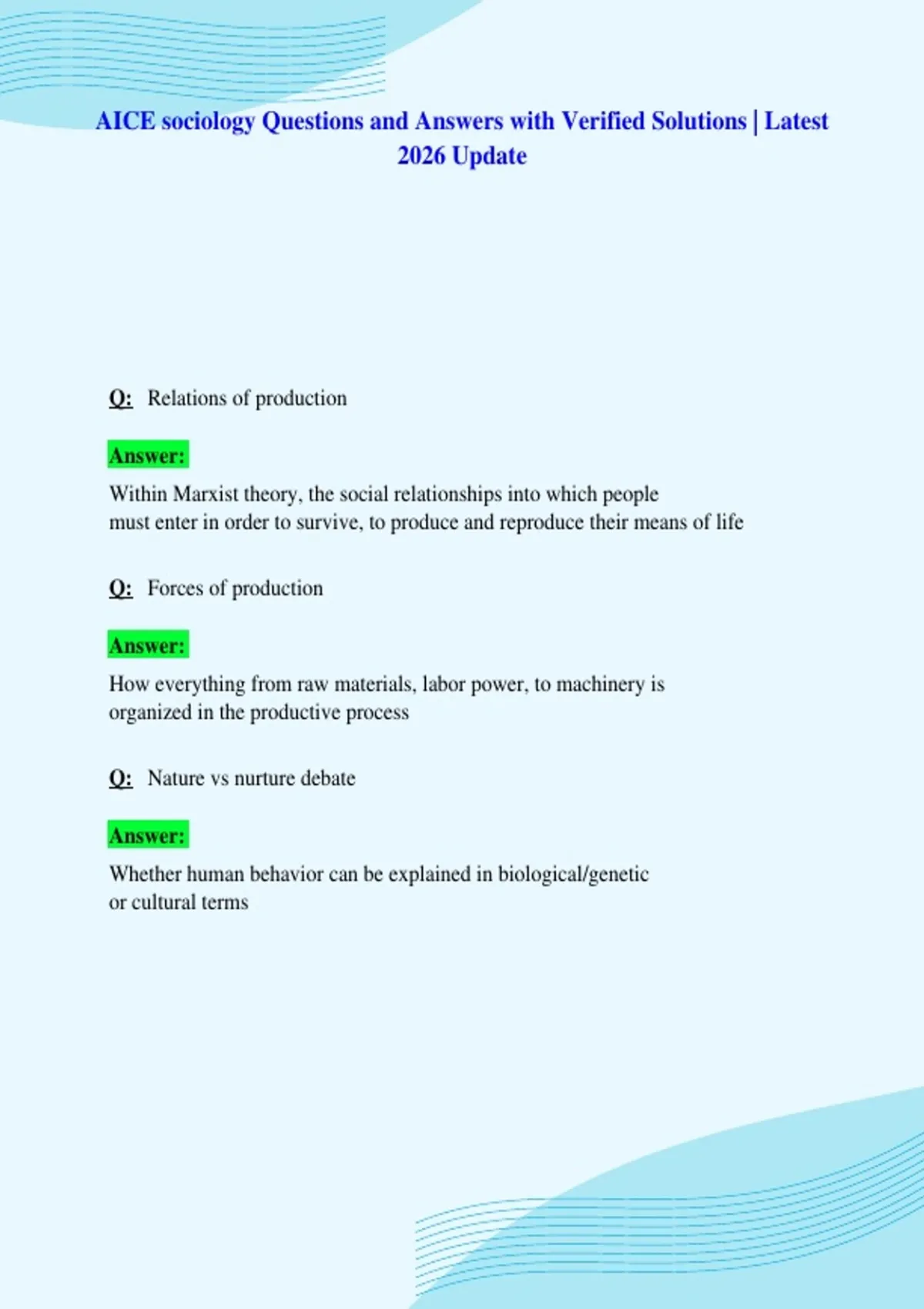 AICE sociology Questions and Answers with Verified Solutions | Latest 2026 Update

Q: Relations of production

Answer:

Within Marxist theory, the social relationships into which people must enter in order to survive, to produce and reproduce their means of life

Q: Forces of production

Answer:

How everything from raw materials, labor power, to machinery is organized in the productive process

Q: Nature vs nurture debate

Answer:

Whether human behavior can be explained in biological/genetic or cultural terms